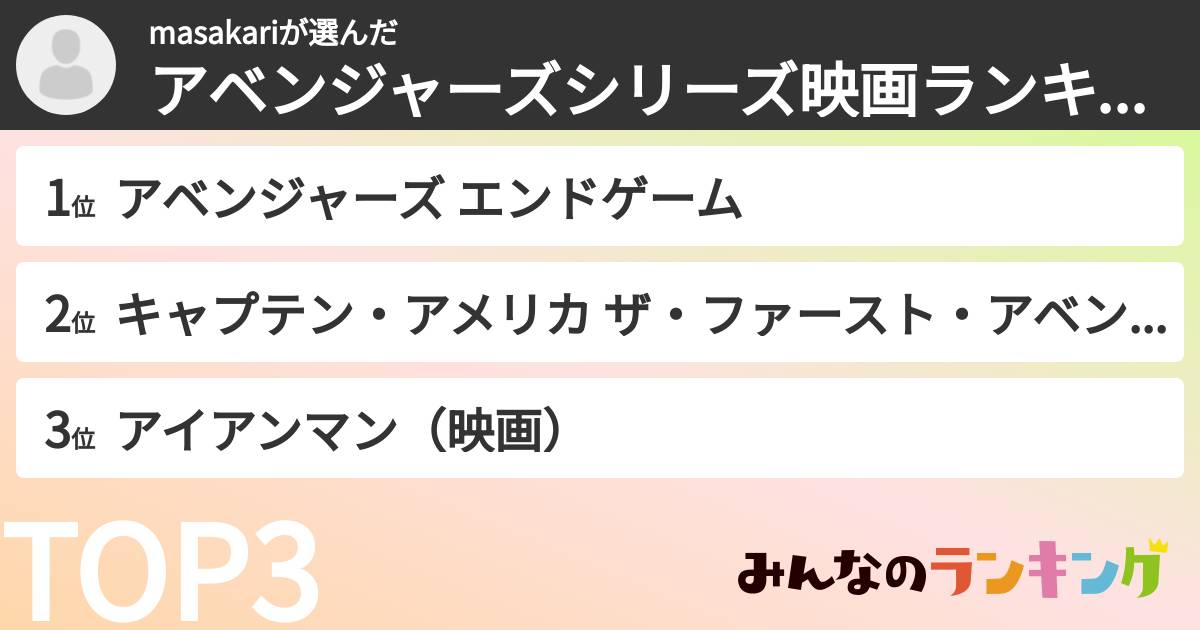 masakariが選んだ
アベンジャーズシリーズ映画ランキ...

1位 アベンジャーズ エンドゲーム

2位 キャプテン・アメリカ ザ・ファースト・アベン...

3位 アイアンマン（映画）

TOP3

みんなのランキング